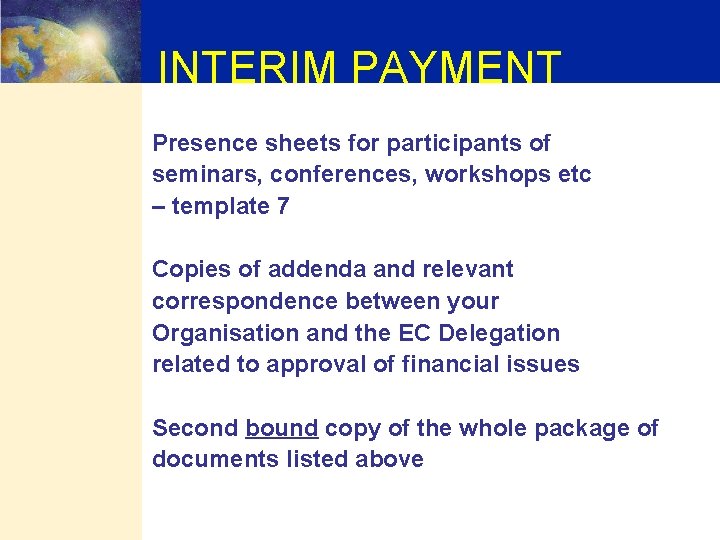 INTERIM PAYMENT

Presence sheets for participants of seminars, conferences, workshops etc – template 7

Copies of addenda and relevant correspondence between your Organisation and the EC Delegation related to approval of financial issues

Second bound copy of the whole package of documents listed above